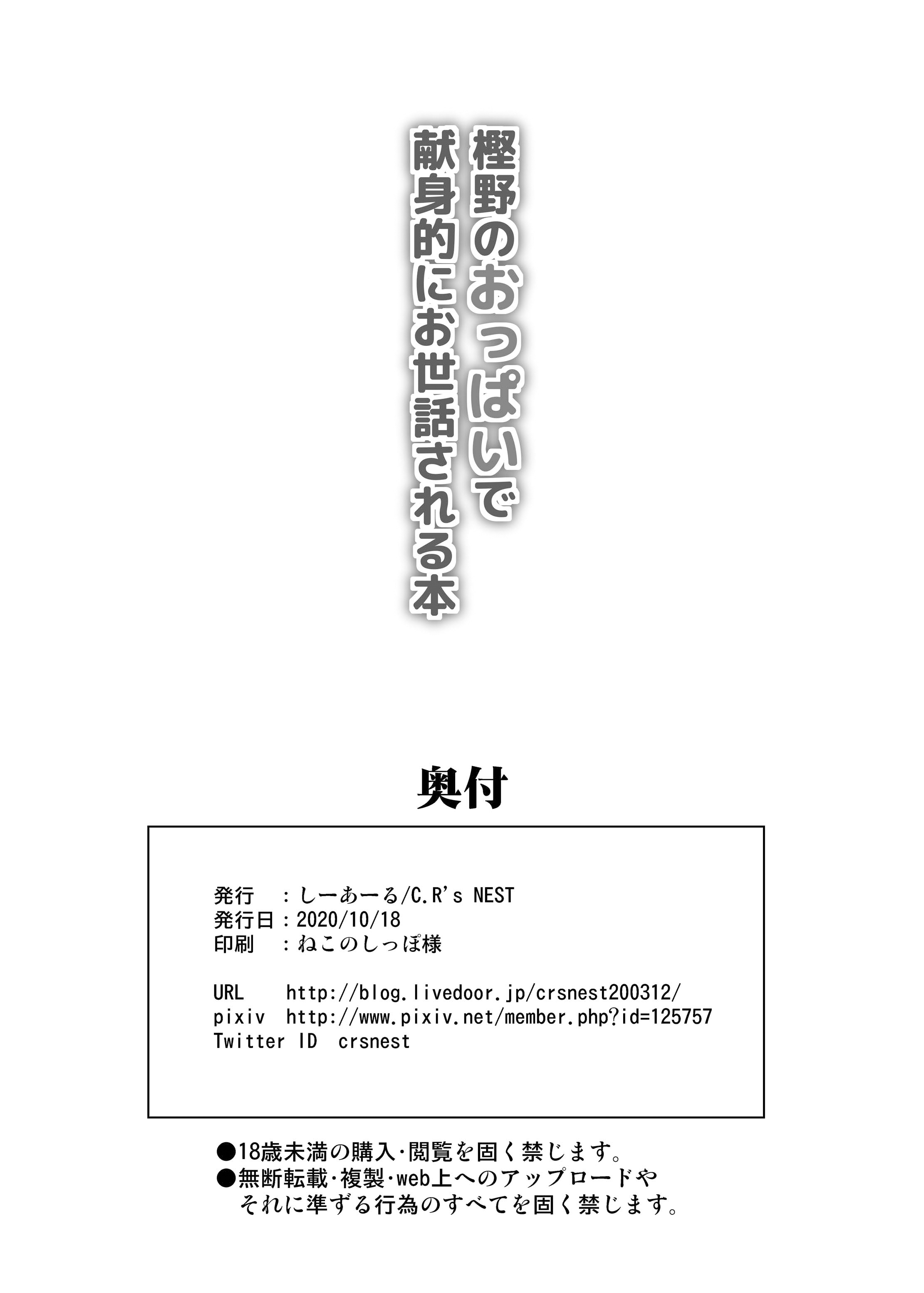 樫野のおっぱいで
献身的にお世話される本

奥付

発行　：しーあーる/C.R's NEST
発行日：2020/10/18
印刷　：ねこのしっぽ様

URL　http://blog.livedoor.jp/crsnest200312/
pixiv　http://www.pixiv.net/member.php?id=125757
Twitter ID　crsnest

●18歳未満の購入・閲覧を固く禁じます。
●無断転載・複製・web上へのアップロードや
それに準ずる行為のすべてを固く禁じます。